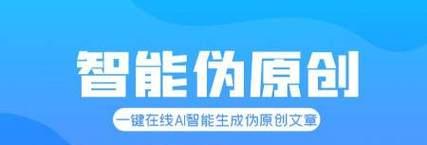 智能伪原创

一键在线AI智能生成伪原创文章